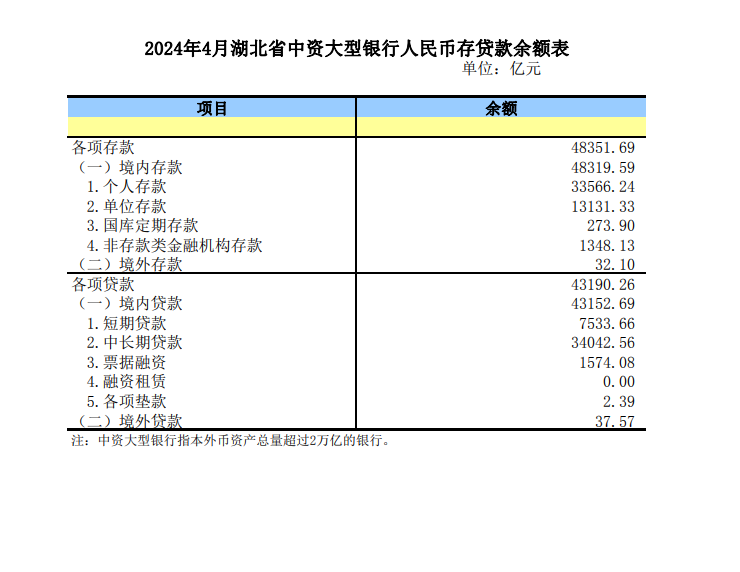 2024年4月湖北省中资大型银行人民币存贷款余额表

单位：亿元

| 项目 | 余额 |
|---|---|
| | |
| 各项存款 | 48351.69 |
| （一）境内存款 | 48319.59 |
| 1.个人存款 | 33566.24 |
| 2.单位存款 | 13131.33 |
| 3.国库定期存款 | 273.90 |
| 4.非存款类金融机构存款 | 1348.13 |
| （二）境外存款 | 32.10 |
| 各项贷款 | 43190.26 |
| （一）境内贷款 | 43152.69 |
| 1.短期贷款 | 7533.66 |
| 2.中长期贷款 | 34042.56 |
| 3.票据融资 | 1574.08 |
| 4.融资租赁 | 0.00 |
| 5.各项垫款 | 2.39 |
| （二）境外贷款 | 37.57 |

注：中资大型银行指本外币资产总量超过2万亿的银行。